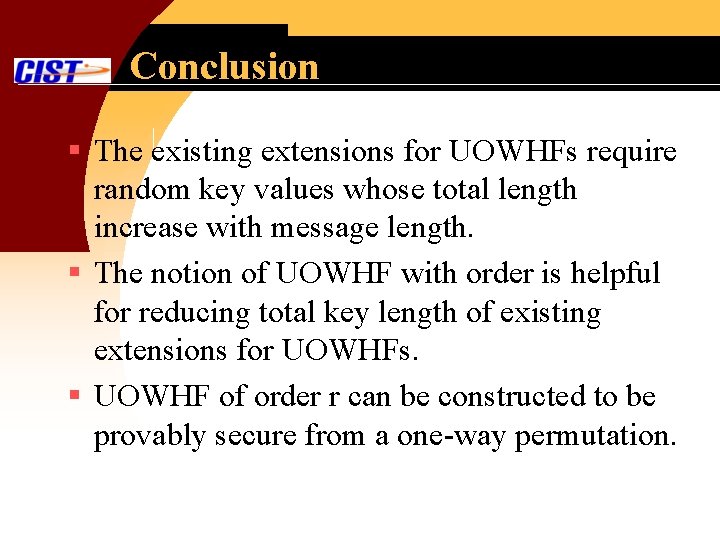 CIST Conclusion

▪ The existing extensions for UOWHFs require random key values whose total length increase with message length.

▪ The notion of UOWHF with order is helpful for reducing total key length of existing extensions for UOWHFs.

▪ UOWHF of order r can be constructed to be provably secure from a one-way permutation.